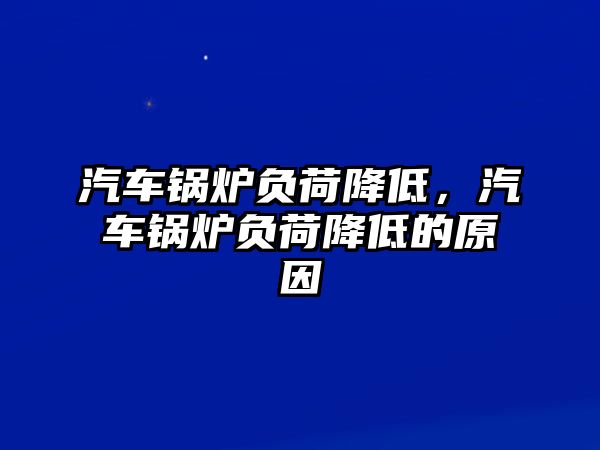 汽车锅炉负荷降低，汽车锅炉负荷降低的原因